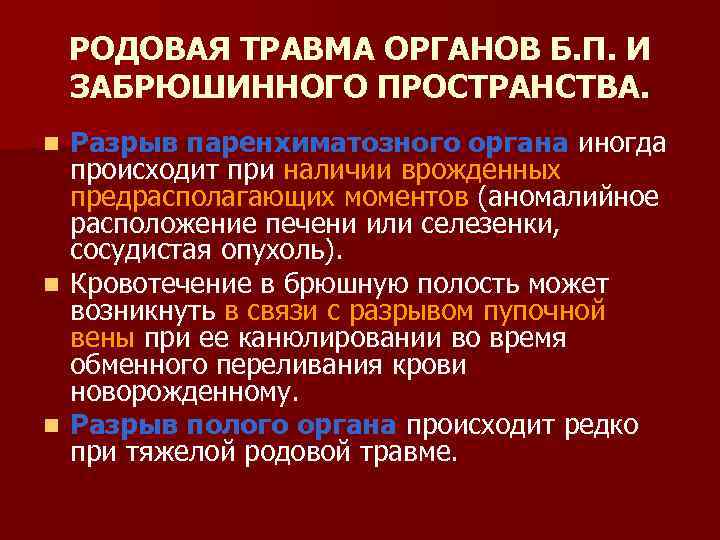 РОДОВАЯ ТРАВМА ОРГАНОВ Б.П. И ЗАБРЮШИННОГО ПРОСТРАНСТВА.

Разрыв паренхиматозного органа иногда происходит при наличии врожденных предрасполагающих моментов (аномалийное расположение печени или селезенки, сосудистая опухоль).

Кровотечение в брюшную полость может возникнуть в связи с разрывом пупочной вены при ее канюлировании во время обменного переливания крови новорожденному.

Разрыв полого органа происходит редко при тяжелой родовой травме.